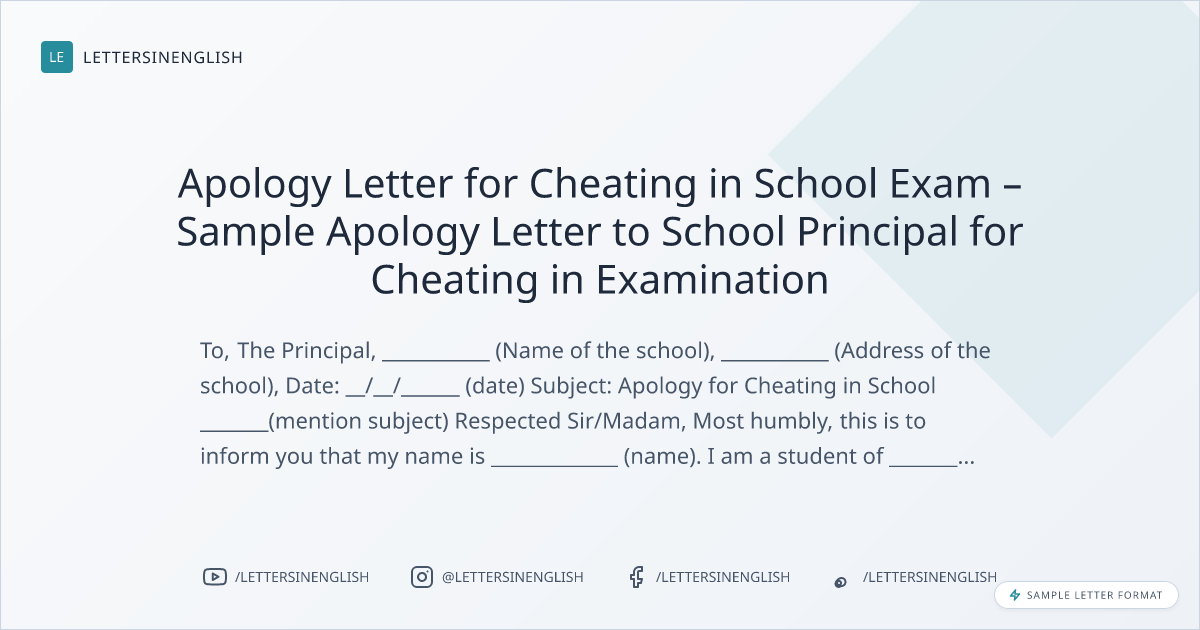 LE LETTERSINENGLISH

Apology Letter for Cheating in School Exam – Sample Apology Letter to School Principal for Cheating in Examination

To, The Principal, ____ (Name of the school), ____ (Address of the school), Date: ____/____/____ (date) Subject: Apology for Cheating in School ____(mention subject) Respected Sir/Madam, Most humbly, this is to inform you that my name is ____ (name). I am a student of ____...

/LETTERSINENGLISH @LETTERSINENGLISH /LETTERSINENGLISH /LETTERSINENGLISH

SAMPLE LETTER FORMAT